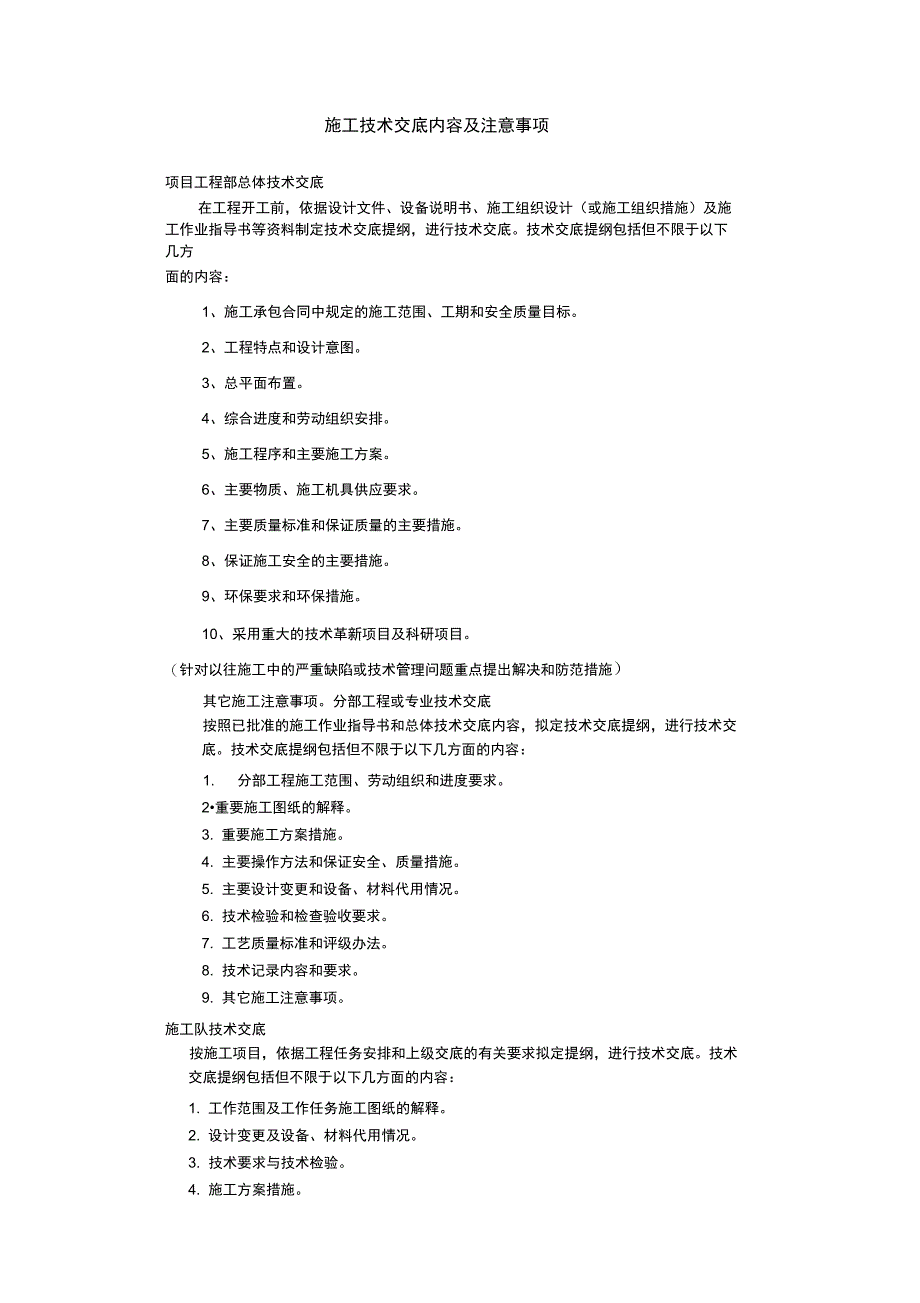 施工技术交底内容及注意事项

项目工程部总体技术交底

在工程开工前，依据设计文件、设备说明书、施工组织设计（或施工组织措施）及施工作业指导书等资料制定技术交底提纲，进行技术交底。技术交底提纲包括但不限于以下几方面的内容：

1、施工承包合同中规定的施工范围、工期和安全质量目标。

2、工程特点和设计意图。

3、总平面布置。

4、综合进度和劳动组织安排。

5、施工程序和主要施工方案。

6、主要物质、施工机具供应要求。

7、主要质量标准和保证质量的主要措施。

8、保证施工安全的主要措施。

9、环保要求和环保措施。

10、采用重大的技术革新项目及科研项目。

（针对以往施工中的严重缺陷或技术管理问题重点提出解决和防范措施）

其它施工注意事项。分部工程或专业技术交底

按照已批准的施工作业指导书和总体技术交底内容，拟定技术交底提纲，进行技术交底。技术交底提纲包括但不限于以下几方面的内容：

1. 分部工程施工范围、劳动组织和进度要求。
2•重要施工图纸的解释。
3. 重要施工方案措施。
4. 主要操作方法和保证安全、质量措施。
5. 主要设计变更和设备、材料代用情况。
6. 技术检验和检查验收要求。
7. 工艺质量标准和评级办法。
8. 技术记录内容和要求。
9. 其它施工注意事项。

施工队技术交底

按施工项目，依据工程任务安排和上级交底的有关要求拟定提纲，进行技术交底。技术交底提纲包括但不限于以下几方面的内容：

1. 工作范围及工作任务施工图纸的解释。
2. 设计变更及设备、材料代用情况。
3. 技术要求与技术检验。
4. 施工方案措施。